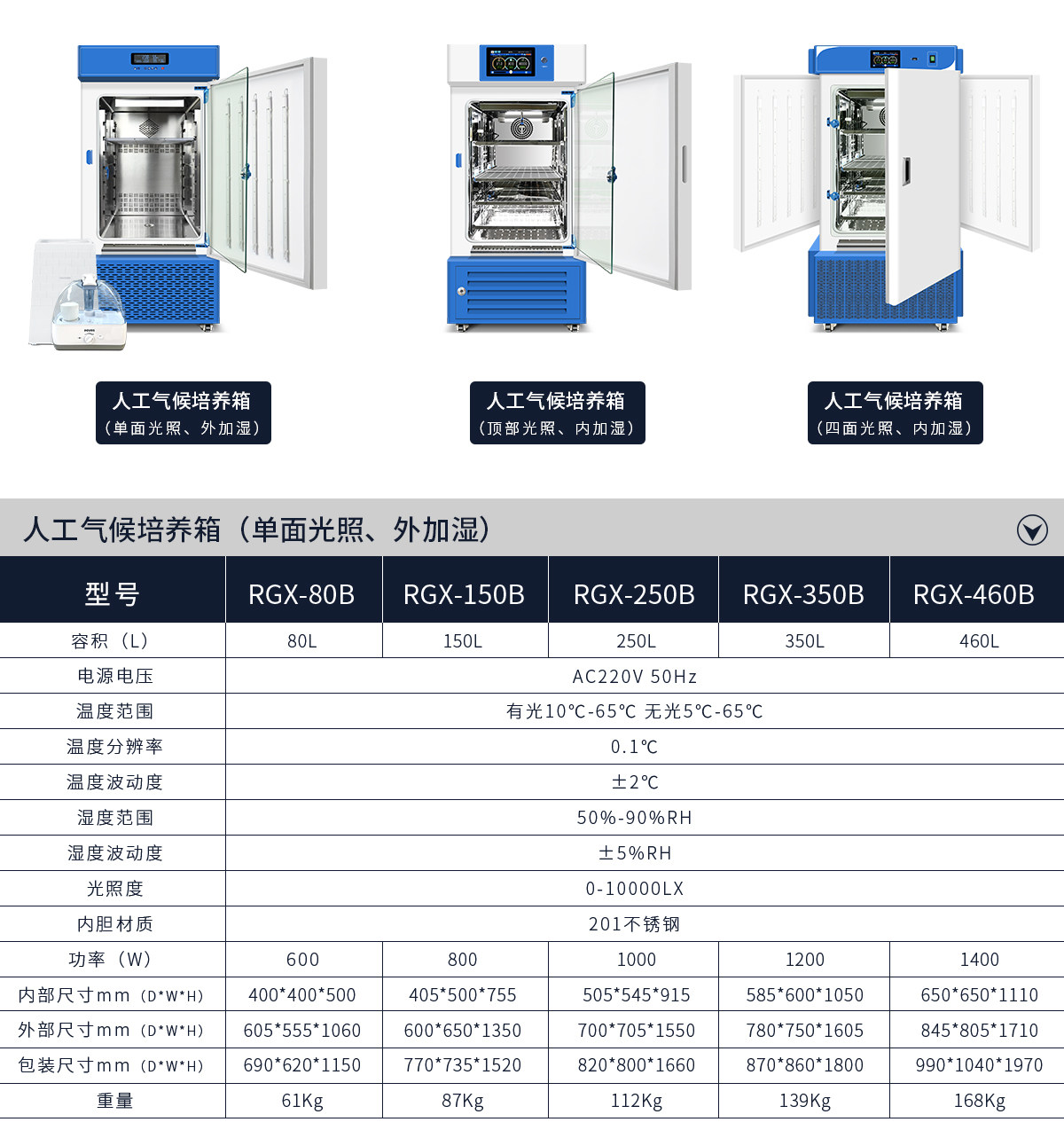 人工气候培养箱
（单面光照、外加湿）

人工气候培养箱
（顶部光照、内加湿）

人工气候培养箱
（四面光照、内加湿）

人工气候培养箱（单面光照、外加湿）

| 型号 | RGX-80B | RGX-150B | RGX-250B | RGX-350B | RGX-460B |
|---|---|---|---|---|---|
| 容积（L） | 80L | 150L | 250L | 350L | 460L |
| 电源电压 | AC220V 50Hz | | | | |
| 温度范围 | 有光10℃-65℃ 无光5℃-65℃ | | | | |
| 温度分辨率 | 0.1℃ | | | | |
| 温度波动度 | ±2℃ | | | | |
| 湿度范围 | 50%-90%RH | | | | |
| 湿度波动度 | ±5%RH | | | | |
| 光照度 | 0-10000LX | | | | |
| 内胆材质 | 201不锈钢 | | | | |
| 功率（W） | 600 | 800 | 1000 | 1200 | 1400 |
| 内部尺寸mm（D*W*H） | 400*400*500 | 405*500*755 | 505*545*915 | 585*600*1050 | 650*650*1110 |
| 外部尺寸mm（D*W*H） | 605*555*1060 | 600*650*1350 | 700*705*1550 | 780*750*1605 | 845*805*1710 |
| 包装尺寸mm（D*W*H） | 690*620*1150 | 770*735*1520 | 820*800*1660 | 870*860*1800 | 990*1040*1970 |
| 重量 | 61Kg | 87Kg | 112Kg | 139Kg | 168Kg |